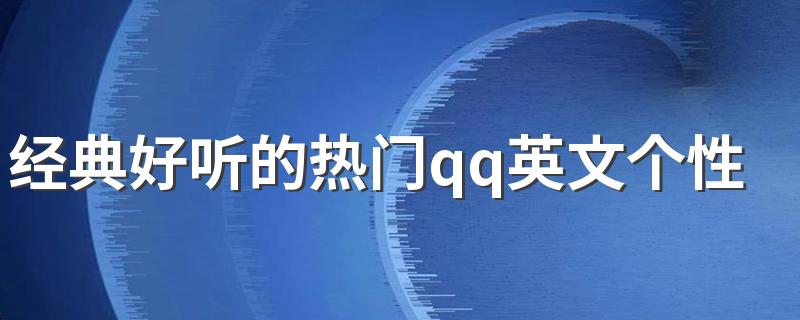 经典好听的热门qq英文个性